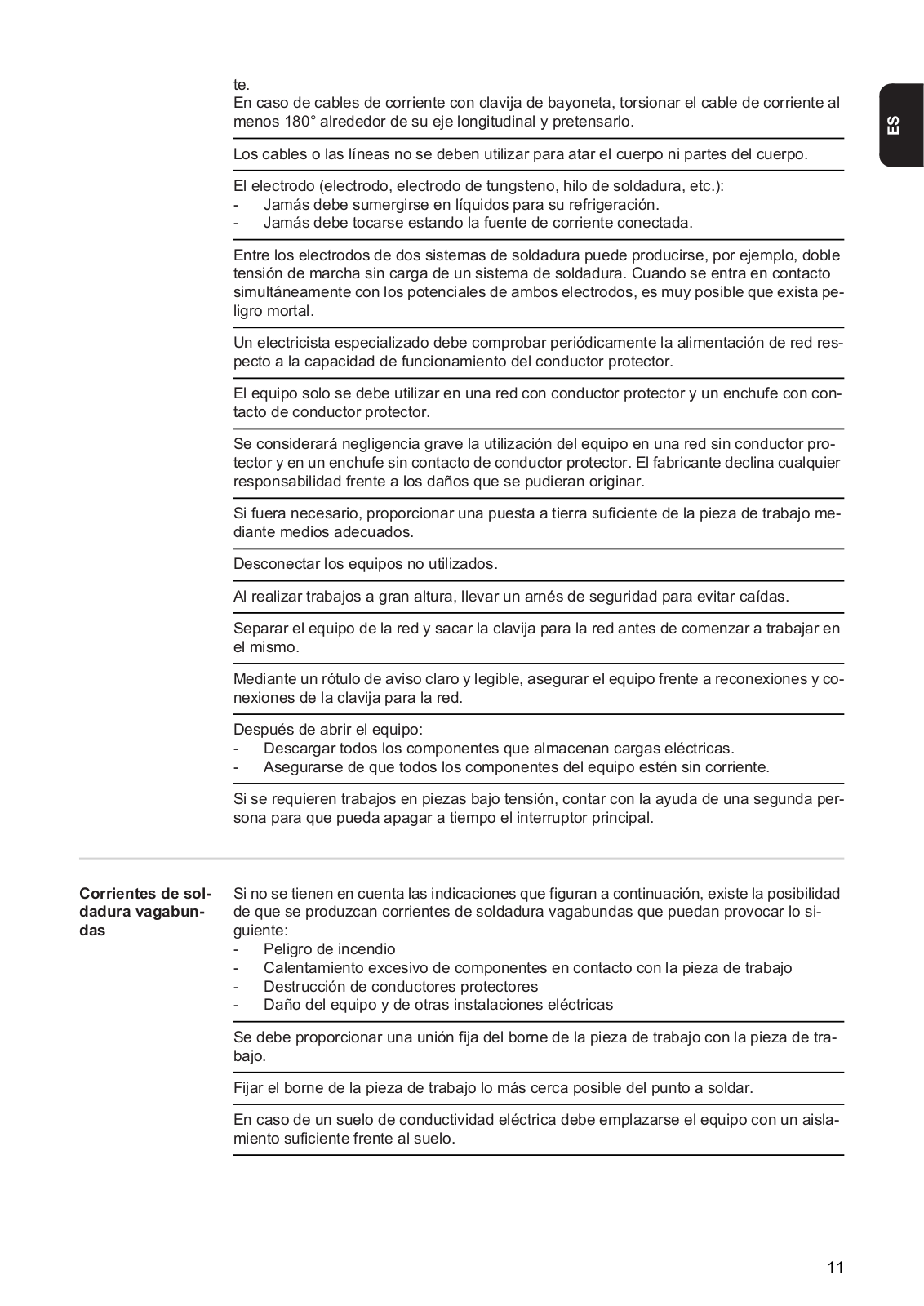 ES

te.
En caso de cables de corriente con clavija de bayoneta, torsionar el cable de corriente al menos 180° alrededor de su eje longitudinal y pretensarlo.

Los cables o las líneas no se deben utilizar para atar el cuerpo ni partes del cuerpo.

El electrodo (electrodo, electrodo de tungsteno, hilo de soldadura, etc.):
- Jamás debe sumergirse en líquidos para su refrigeración.
- Jamás debe tocarse estando la fuente de corriente conectada.

Entre los electrodos de dos sistemas de soldadura puede producirse, por ejemplo, doble tensión de marcha sin carga de un sistema de soldadura. Cuando se entra en contacto simultáneamente con los potenciales de ambos electrodos, es muy posible que exista peligro mortal.

Un electricista especializado debe comprobar periódicamente la alimentación de red respecto a la capacidad de funcionamiento del conductor protector.

El equipo solo se debe utilizar en una red con conductor protector y un enchufe con contacto de conductor protector.

Se considerará negligencia grave la utilización del equipo en una red sin conductor protector y en un enchufe sin contacto de conductor protector. El fabricante declina cualquier responsabilidad frente a los daños que se pudieran originar.

Si fuera necesario, proporcionar una puesta a tierra suficiente de la pieza de trabajo mediante medios adecuados.

Desconectar los equipos no utilizados.

Al realizar trabajos a gran altura, llevar un arnés de seguridad para evitar caídas.

Separar el equipo de la red y sacar la clavija para la red antes de comenzar a trabajar en el mismo.

Mediante un rótulo de aviso claro y legible, asegurar el equipo frente a reconexiones y conexiones de la clavija para la red.

Después de abrir el equipo:
- Descargar todos los componentes que almacenan cargas eléctricas.
- Asegurarse de que todos los componentes del equipo estén sin corriente.

Si se requieren trabajos en piezas bajo tensión, contar con la ayuda de una segunda persona para que pueda apagar a tiempo el interruptor principal.

Corrientes de soldadura vagabundas

Si no se tienen en cuenta las indicaciones que figuran a continuación, existe la posibilidad de que se produzcan corrientes de soldadura vagabundas que puedan provocar lo siguiente:
- Peligro de incendio
- Calentamiento excesivo de componentes en contacto con la pieza de trabajo
- Destrucción de conductores protectores
- Daño del equipo y de otras instalaciones eléctricas

Se debe proporcionar una unión fija del borne de la pieza de trabajo con la pieza de trabajo.

Fijar el borne de la pieza de trabajo lo más cerca posible del punto a soldar.

En caso de un suelo de conductividad eléctrica debe emplazarse el equipo con un aislamiento suficiente frente al suelo.

11